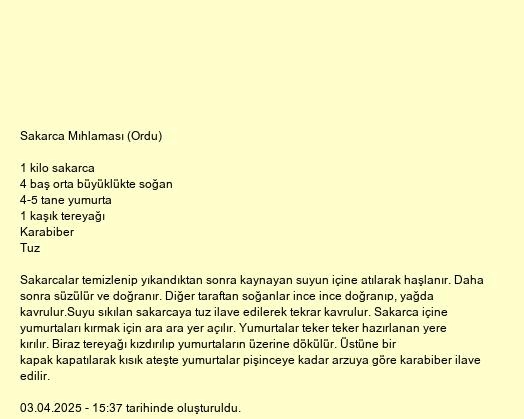 Sakarca Mıhlaması (Ordu)

1 kilo sakarca
4 baş orta büyüklükte soğan
4-5 tane yumurta
1 kaşık tereyağı
Karabiber
Tuz

Sakarcalar temizlenip yıkandıktan sonra kaynayan suyun içine atılarak haşlanır. Daha sonra süzülür ve doğranır. Diğer taraftan soğanlar ince ince doğranıp, yağda kavrulur.Suyu sıkılan sakarcaya tuz ilave edilerek tekrar kavrulur. Sakarca içine yumurtaları kırmak için ara ara yer açılır. Yumurtalar teker teker hazırlanan yere kırılır. Biraz tereyağı kızdırılıp yumurtaların üzerine dökülür. Üstüne bir kapak kapatılarak kısık ateşte yumurtalar pişinceye kadar arzuya göre karabiber ilave edilir.

03.04.2025 - 15:37 tarihinde oluşturuldu.